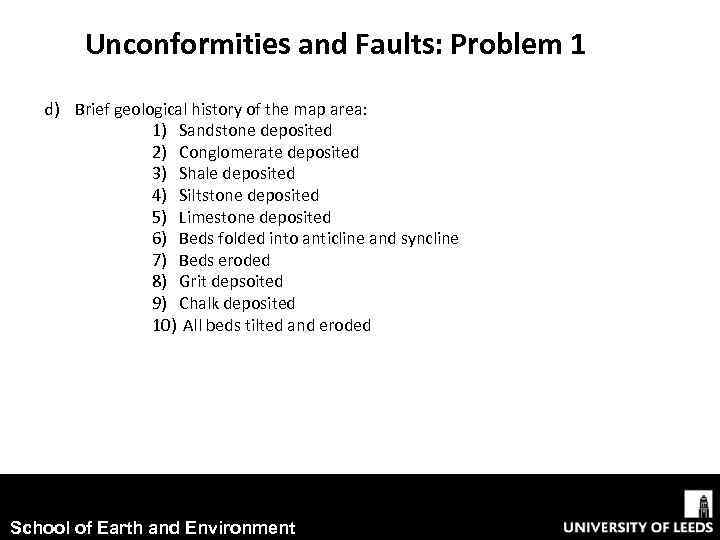 Unconformities and Faults: Problem 1

d) Brief geological history of the map area:
1) Sandstone deposited
2) Conglomerate deposited
3) Shale deposited
4) Siltstone deposited
5) Limestone deposited
6) Beds folded into anticline and syncline
7) Beds eroded
8) Grit depsoited
9) Chalk deposited
10) All beds tilted and eroded

School of Earth and Environment

UNIVERSITY OF LEEDS